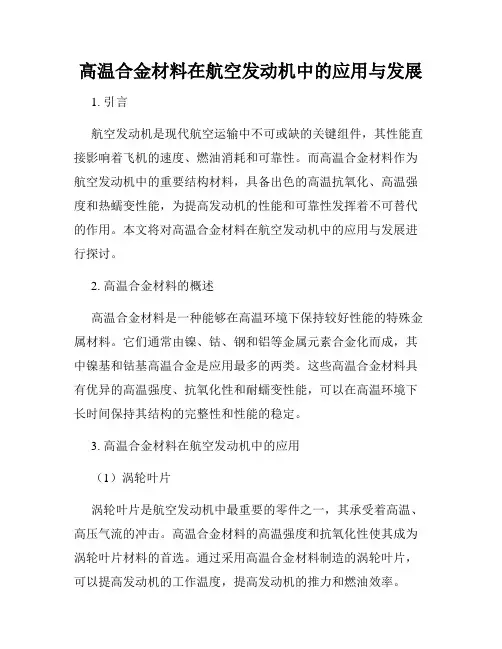 高温合金材料在航空发动机中的应用与发展

1. 引言

航空发动机是现代航空运输中不可或缺的关键组件，其性能直接影响着飞机的速度、燃油消耗和可靠性。而高温合金材料作为航空发动机中的重要结构材料，具备出色的高温抗氧化、高温强度和热蠕变性能，为提高发动机的性能和可靠性发挥着不可替代的作用。本文将对高温合金材料在航空发动机中的应用与发展进行探讨。

2. 高温合金材料的概述

高温合金材料是一种能够在高温环境下保持较好性能的特殊金属材料。它们通常由镍、钴、钢和铝等金属元素合金化而成，其中镍基和钴基高温合金是应用最多的两类。这些高温合金材料具有优异的高温强度、抗氧化性和耐蠕变性能，可以在高温环境下长时间保持其结构的完整性和性能的稳定。

3. 高温合金材料在航空发动机中的应用

（1）涡轮叶片

涡轮叶片是航空发动机中最重要的零件之一，其承受着高温、高压气流的冲击。高温合金材料的高温强度和抗氧化性使其成为涡轮叶片材料的首选。通过采用高温合金材料制造的涡轮叶片，可以提高发动机的工作温度，提高发动机的推力和燃油效率。